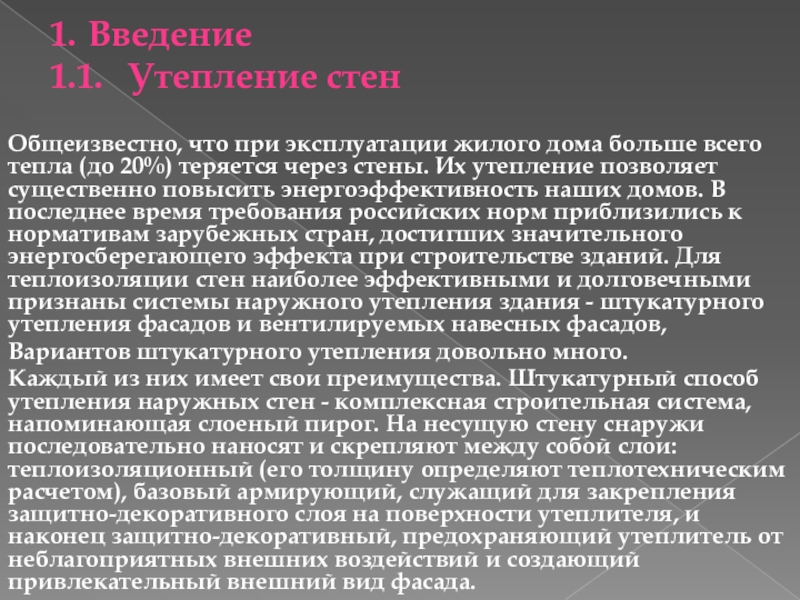 1. Введение
1.1. Утепление стен

Общеизвестно, что при эксплуатации жилого дома больше всего тепла (до 20%) теряется через стены. Их утепление позволяет существенно повысить энергоэффективность наших домов. В последнее время требования российских норм приблизились к нормативам зарубежных стран, достигших значительного энергосберегающего эффекта при строительстве зданий. Для теплоизоляции стен наиболее эффективными и долговечными признаны системы наружного утепления здания - штукатурного утепления фасадов и вентилируемых навесных фасадов,

Вариантов штукатурного утепления довольно много.

Каждый из них имеет свои преимущества. Штукатурный способ утепления наружных стен - комплексная строительная система, напоминающая слоеный пирог. На несущую стену снаружи последовательно наносят и скрепляют между собой слои: теплоизоляционный (его толщину определяют теплотехническим расчетом), базовый армирующий, служащий для закрепления защитно-декоративного слоя на поверхности утеплителя, и наконец защитно-декоративный, предохраняющий утеплитель от неблагоприятных внешних воздействий и создающий привлекательный внешний вид фасада.